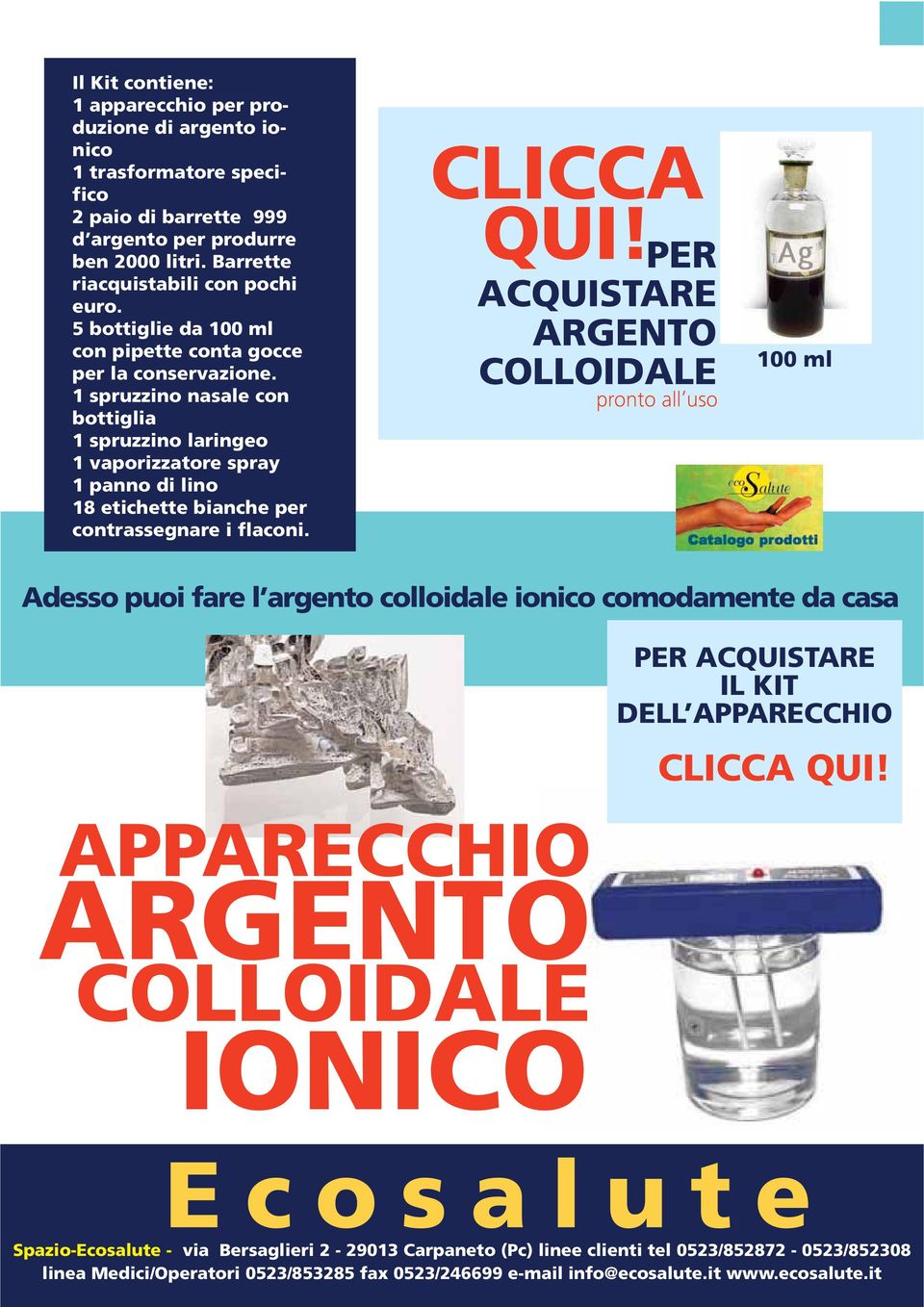 Il Kit contiene:
1 apparecchio per produzione di argento ionico
1 trasformatore specifico
2 paio di barrette 999 d'argento per produrre ben 2000 litri. Barrette riacquistabili con pochi euro.
5 bottiglie da 100 ml con pipette conta gocce per la conservazione.
1 spruzzino nasale con bottiglia
1 spruzzino laringeo
1 vaporizzatore spray
1 panno di lino
18 etichette bianche per contrassegnare i flaconi.

CLICCA QUI! PER ACQUISTARE ARGENTO COLLOIDALE
pronto all'uso

Ag
100 ml

ecoSalute
Catalogo prodotti

Adesso puoi fare l'argento colloidale ionico comodamente da casa

PER ACQUISTARE IL KIT DELL'APPARECCHIO
CLICCA QUI!

APPARECCHIO
ARGENTO
COLLOIDALE
IONICO

Ecosalute

Spazio-Ecosalute - via Bersaglieri 2 - 29013 Carpaneto (Pc) linee clienti tel 0523/852872 - 0523/852308
linea Medici/Operatori 0523/853285 fax 0523/246699 e-mail info@ecosalute.it www.ecosalute.it